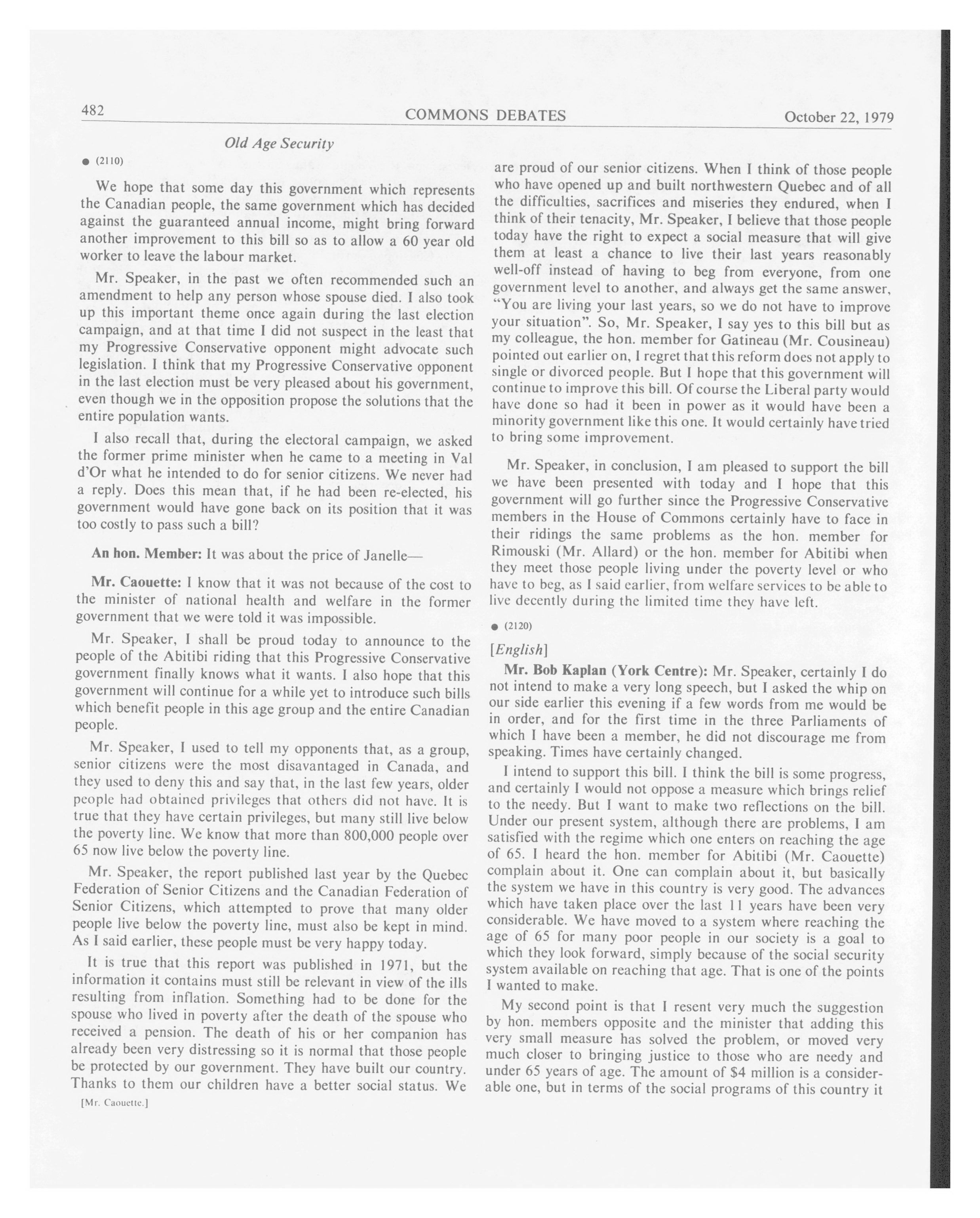 482 COMMONS DEBATES October 22, 1979

Old Age Security

● (2110)

We hope that some day this government which represents the Canadian people, the same government which has decided against the guaranteed annual income, might bring forward another improvement to this bill so as to allow a 60 year old worker to leave the labour market.

Mr. Speaker, in the past we often recommended such an amendment to help any person whose spouse died. I also took up this important theme once again during the last election campaign, and at that time I did not suspect in the least that my Progressive Conservative opponent might advocate such legislation. I think that my Progressive Conservative opponent in the last election must be very pleased about his government, even though we in the opposition propose the solutions that the entire population wants.

I also recall that, during the electoral campaign, we asked the former prime minister when he came to a meeting in Val d'Or what he intended to do for senior citizens. We never had a reply. Does this mean that, if he had been re-elected, his government would have gone back on its position that it was too costly to pass such a bill?

An hon. Member: It was about the price of Janelle—

Mr. Caouette: I know that it was not because of the cost to the minister of national health and welfare in the former government that we were told it was impossible.

Mr. Speaker, I shall be proud today to announce to the people of the Abitibi riding that this Progressive Conservative government finally knows what it wants. I also hope that this government will continue for a while yet to introduce such bills which benefit people in this age group and the entire Canadian people.

Mr. Speaker, I used to tell my opponents that, as a group, senior citizens were the most disavantaged in Canada, and they used to deny this and say that, in the last few years, older people had obtained privileges that others did not have. It is true that they have certain privileges, but many still live below the poverty line. We know that more than 800,000 people over 65 now live below the poverty line.

Mr. Speaker, the report published last year by the Quebec Federation of Senior Citizens and the Canadian Federation of Senior Citizens, which attempted to prove that many older people live below the poverty line, must also be kept in mind. As I said earlier, these people must be very happy today.

It is true that this report was published in 1971, but the information it contains must still be relevant in view of the ills resulting from inflation. Something had to be done for the spouse who lived in poverty after the death of the spouse who received a pension. The death of his or her companion has already been very distressing so it is normal that those people be protected by our government. They have built our country. Thanks to them our children have a better social status. We

[Mr. Caouette.]

are proud of our senior citizens. When I think of those people who have opened up and built northwestern Quebec and of all the difficulties, sacrifices and miseries they endured, when I think of their tenacity, Mr. Speaker, I believe that those people today have the right to expect a social measure that will give them at least a chance to live their last years reasonably well-off instead of having to beg from everyone, from one government level to another, and always get the same answer, "You are living your last years, so we do not have to improve your situation". So, Mr. Speaker, I say yes to this bill but as my colleague, the hon. member for Gatineau (Mr. Cousineau) pointed out earlier on, I regret that this reform does not apply to single or divorced people. But I hope that this government will continue to improve this bill. Of course the Liberal party would have done so had it been in power as it would have been a minority government like this one. It would certainly have tried to bring some improvement.

Mr. Speaker, in conclusion, I am pleased to support the bill we have been presented with today and I hope that this government will go further since the Progressive Conservative members in the House of Commons certainly have to face in their ridings the same problems as the hon. member for Rimouski (Mr. Allard) or the hon. member for Abitibi when they meet those people living under the poverty level or who have to beg, as I said earlier, from welfare services to be able to live decently during the limited time they have left.

● (2120)

[English]

Mr. Bob Kaplan (York Centre): Mr. Speaker, certainly I do not intend to make a very long speech, but I asked the whip on our side earlier this evening if a few words from me would be in order, and for the first time in the three Parliaments of which I have been a member, he did not discourage me from speaking. Times have certainly changed.

I intend to support this bill. I think the bill is some progress, and certainly I would not oppose a measure which brings relief to the needy. But I want to make two reflections on the bill. Under our present system, although there are problems, I am satisfied with the regime which one enters on reaching the age of 65. I heard the hon. member for Abitibi (Mr. Caouette) complain about it. One can complain about it, but basically the system we have in this country is very good. The advances which have taken place over the last 11 years have been very considerable. We have moved to a system where reaching the age of 65 for many poor people in our society is a goal to which they look forward, simply because of the social security system available on reaching that age. That is one of the points I wanted to make.

My second point is that I resent very much the suggestion by hon. members opposite and the minister that adding this very small measure has solved the problem, or moved very much closer to bringing justice to those who are needy and under 65 years of age. The amount of $4 million is a considerable one, but in terms of the social programs of this country it